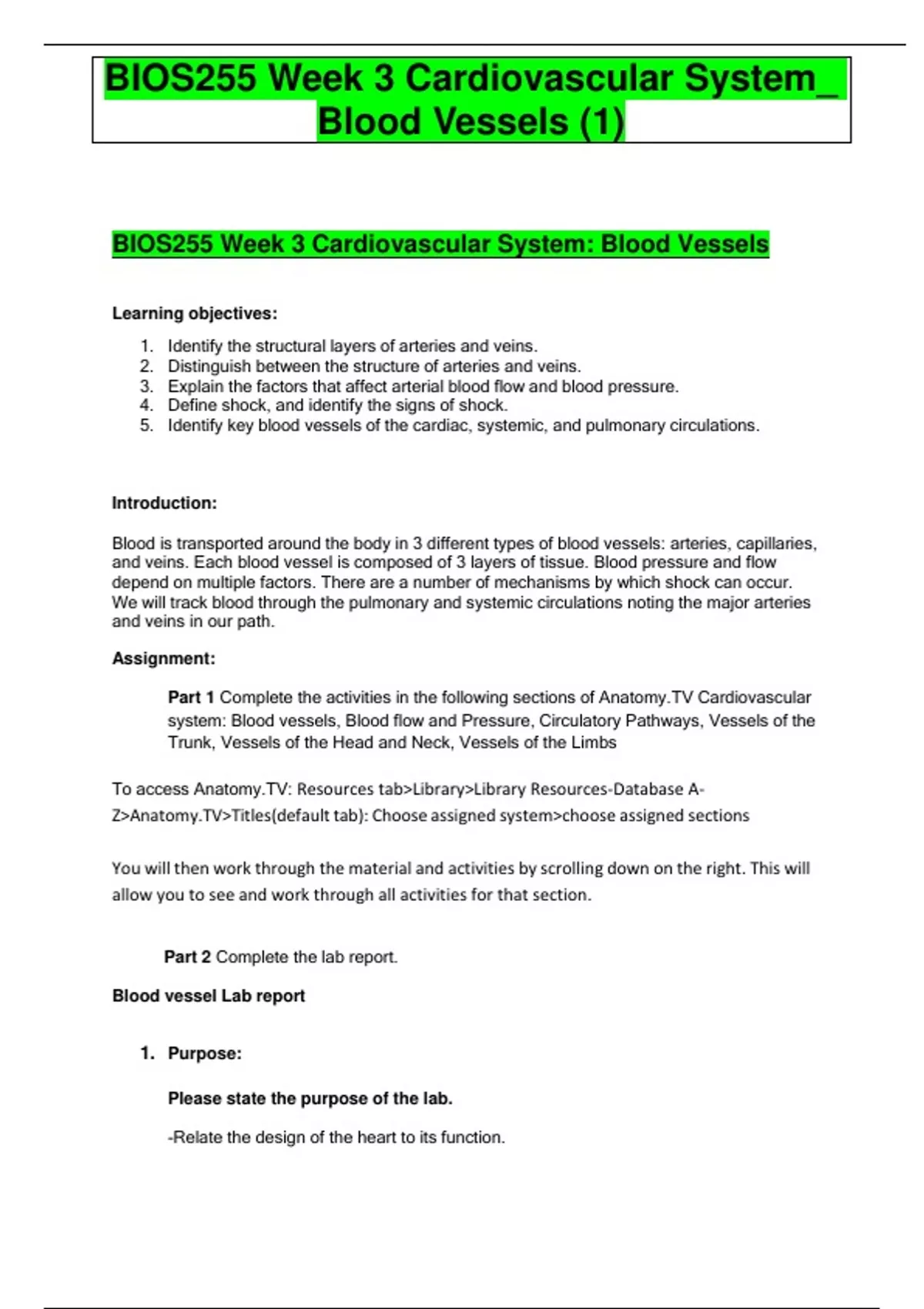 BIOS255 Week 3 Cardiovascular System_ Blood Vessels (1)

BIOS255 Week 3 Cardiovascular System: Blood Vessels

Learning objectives:

1. Identify the structural layers of arteries and veins.
2. Distinguish between the structure of arteries and veins.
3. Explain the factors that affect arterial blood flow and blood pressure.
4. Define shock, and identify the signs of shock.
5. Identify key blood vessels of the cardiac, systemic, and pulmonary circulations.

Introduction:

Blood is transported around the body in 3 different types of blood vessels: arteries, capillaries, and veins. Each blood vessel is composed of 3 layers of tissue. Blood pressure and flow depend on multiple factors. There are a number of mechanisms by which shock can occur. We will track blood through the pulmonary and systemic circulations noting the major arteries and veins in our path.

Assignment:

Part 1 Complete the activities in the following sections of Anatomy.TV Cardiovascular system: Blood vessels, Blood flow and Pressure, Circulatory Pathways, Vessels of the Trunk, Vessels of the Head and Neck, Vessels of the Limbs

To access Anatomy.TV: Resources tab>Library>Library Resources-Database A-Z>Anatomy.TV>Titles(default tab): Choose assigned system>choose assigned sections

You will then work through the material and activities by scrolling down on the right. This will allow you to see and work through all activities for that section.

Part 2 Complete the lab report.

Blood vessel Lab report

1. Purpose:

Please state the purpose of the lab.

-Relate the design of the heart to its function.